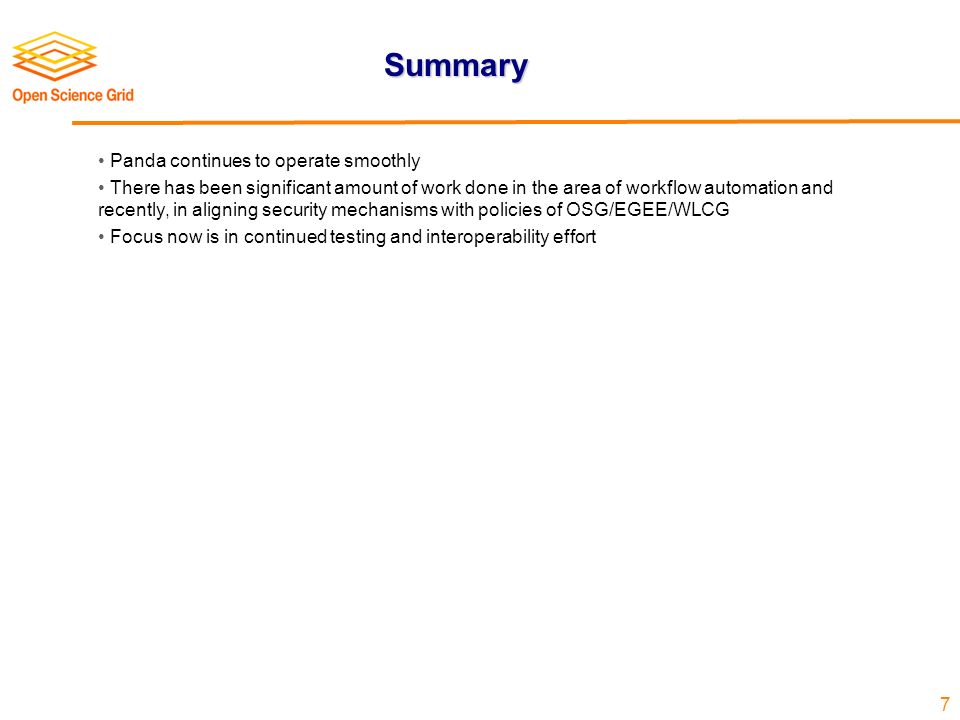 Open Science Grid

Summary

• Panda continues to operate smoothly
• There has been significant amount of work done in the area of workflow automation and recently, in aligning security mechanisms with policies of OSG/EGEE/WLCG
• Focus now is in continued testing and interoperability effort

7